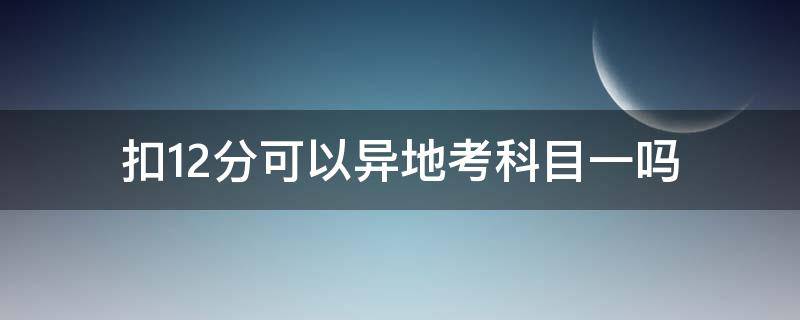 扣12分可以异地考科目一吗